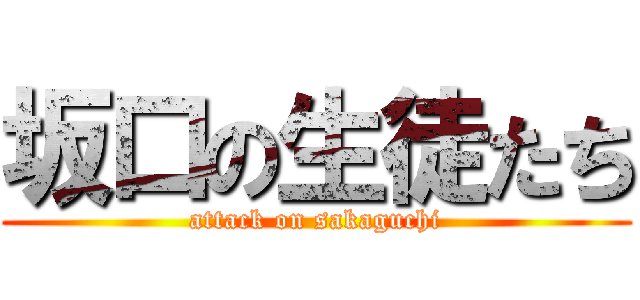 坂口の生徒たち
attack on sakaguchi